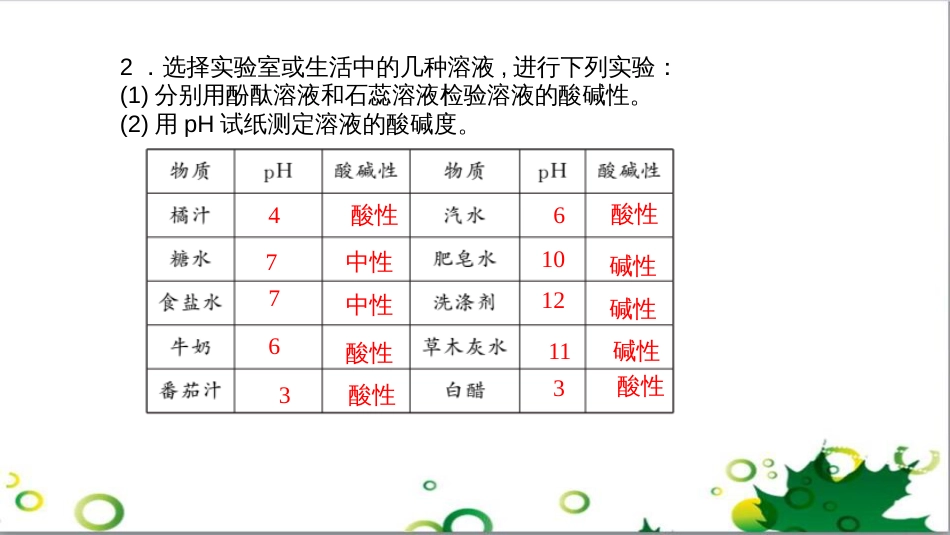 2 ．选择实验室或生活中的几种溶液，进行下列实验：
(1) 分别用酚酞溶液和石蕊溶液检验溶液的酸碱性。
(2) 用 pH 试纸测定溶液的酸碱度。

| 物质 | pH | 酸碱性 | 物质 | pH | 酸碱性 |
|---|---|---|---|---|---|
| 橘汁 | 4 | 酸性 | 汽水 | 6 | 酸性 |
| 糖水 | 7 | 中性 | 肥皂水 | 10 | 碱性 |
| 食盐水 | 7 | 中性 | 洗涤剂 | 12 | 碱性 |
| 牛奶 | 6 | 酸性 | 草木灰水 | 11 | 碱性 |
| 番茄汁 | 3 | 酸性 | 白醋 | 3 | 酸性 |